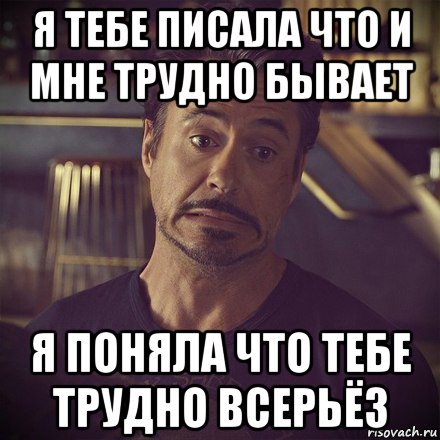 Я ТЕБЕ ПИСАЛА ЧТО И МНЕ ТРУДНО БЫВАЕТ

Я ПОНЯЛА ЧТО ТЕБЕ ТРУДНО ВСЕРЬЁЗ

risovach.ru